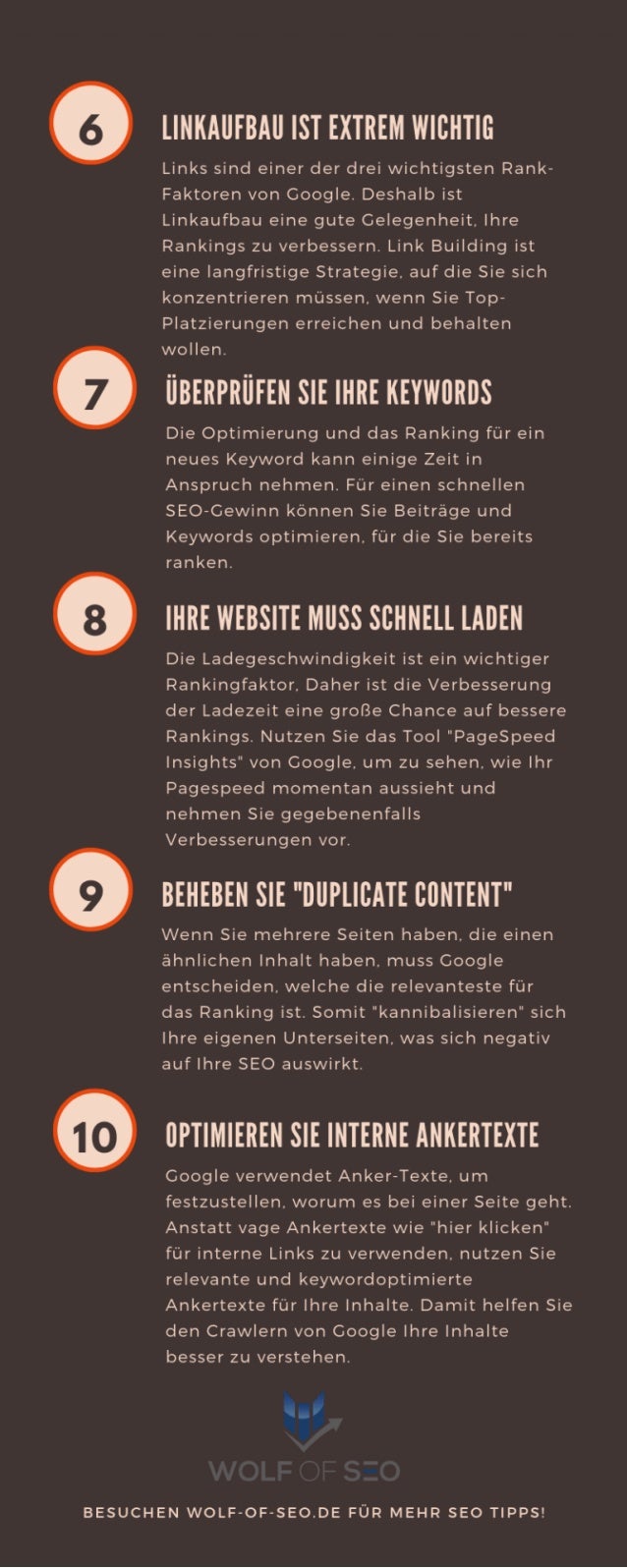 6

LINKAUFBAU IST EXTREM WICHTIG

Links sind einer der drei wichtigsten Rank-Faktoren von Google. Deshalb ist Linkaufbau eine gute Gelegenheit, Ihre Rankings zu verbessern. Link Building ist eine langfristige Strategie, auf die Sie sich konzentrieren müssen, wenn Sie Top-Platzierungen erreichen und behalten wollen.

7

ÜBERPRÜFEN SIE IHRE KEYWORDS

Die Optimierung und das Ranking für ein neues Keyword kann einige Zeit in Anspruch nehmen. Für einen schnellen SEO-Gewinn können Sie Beiträge und Keywords optimieren, für die Sie bereits ranken.

8

IHRE WEBSITE MUSS SCHNELL LADEN

Die Ladegeschwindigkeit ist ein wichtiger Rankingfaktor, Daher ist die Verbesserung der Ladezeit eine große Chance auf bessere Rankings. Nutzen Sie das Tool "PageSpeed Insights" von Google, um zu sehen, wie Ihr Pagespeed momentan aussieht und nehmen Sie gegebenenfalls Verbesserungen vor.

9

BEHEBEN SIE "DUPLICATE CONTENT"

Wenn Sie mehrere Seiten haben, die einen ähnlichen Inhalt haben, muss Google entscheiden, welche die relevanteste für das Ranking ist. Somit "kannibalisieren" sich Ihre eigenen Unterseiten, was sich negativ auf Ihre SEO auswirkt.

10

OPTIMIEREN SIE INTERNE ANKERTEXTE

Google verwendet Anker-Texte, um festzustellen, worum es bei einer Seite geht. Anstatt vage Ankertexte wie "hier klicken" für interne Links zu verwenden, nutzen Sie relevante und keywordoptimierte Ankertexte für Ihre Inhalte. Damit helfen Sie den Crawlern von Google Ihre Inhalte besser zu verstehen.

WOLF OF SEO

BESUCHEN WOLF-OF-SEO.DE FÜR MEHR SEO TIPPS!